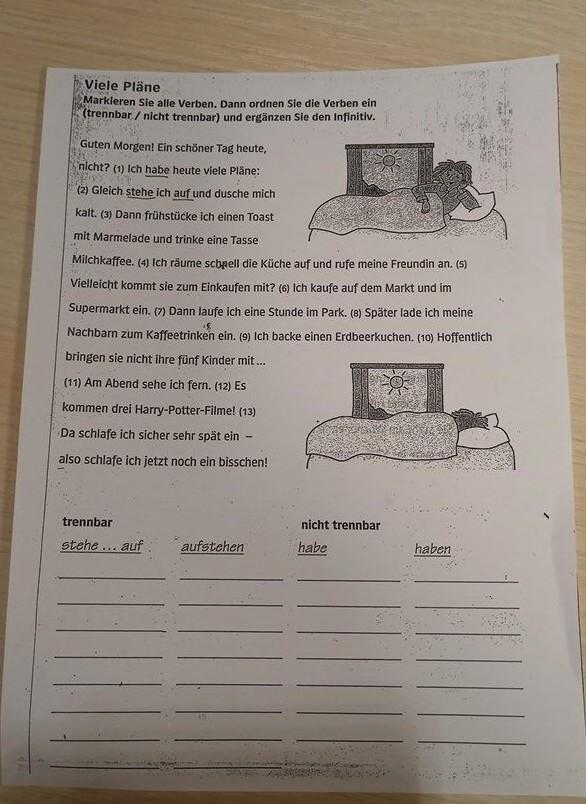 Viele Pläne
Markieren Sie alle Verben. Dann ordnen Sie die Verben ein (trennbar / nicht trennbar) und ergänzen Sie den Infinitiv.

Guten Morgen! Ein schöner Tag heute, nicht? (1) Ich habe heute viele Pläne: (2) Gleich stehe ich auf und dusche mich kalt. (3) Dann frühstücke ich einen Toast mit Marmelade und trinke eine Tasse Milchkaffee. (4) Ich räume schnell die Küche auf und rufe meine Freundin an. (5) Vielleicht kommt sie zum Einkaufen mit? (6) Ich kaufe auf dem Markt und im Supermarkt ein. (7) Dann laufe ich eine Stunde im Park. (8) Später lade ich meine Nachbarn zum Kaffeetrinken ein. (9) Ich backe einen Erdbeerkuchen. (10) Hoffentlich bringen sie nicht ihre fünf Kinder mit ... (11) Am Abend sehe ich fern. (12) Es kommen drei Harry-Potter-Filme! (13) Da schlafe ich sicher sehr spät ein – also schlafe ich jetzt noch ein bisschen!

| trennbar | | nicht trennbar | |
|---|---|---|---|
| stehe ... auf | aufstehen | habe | haben |